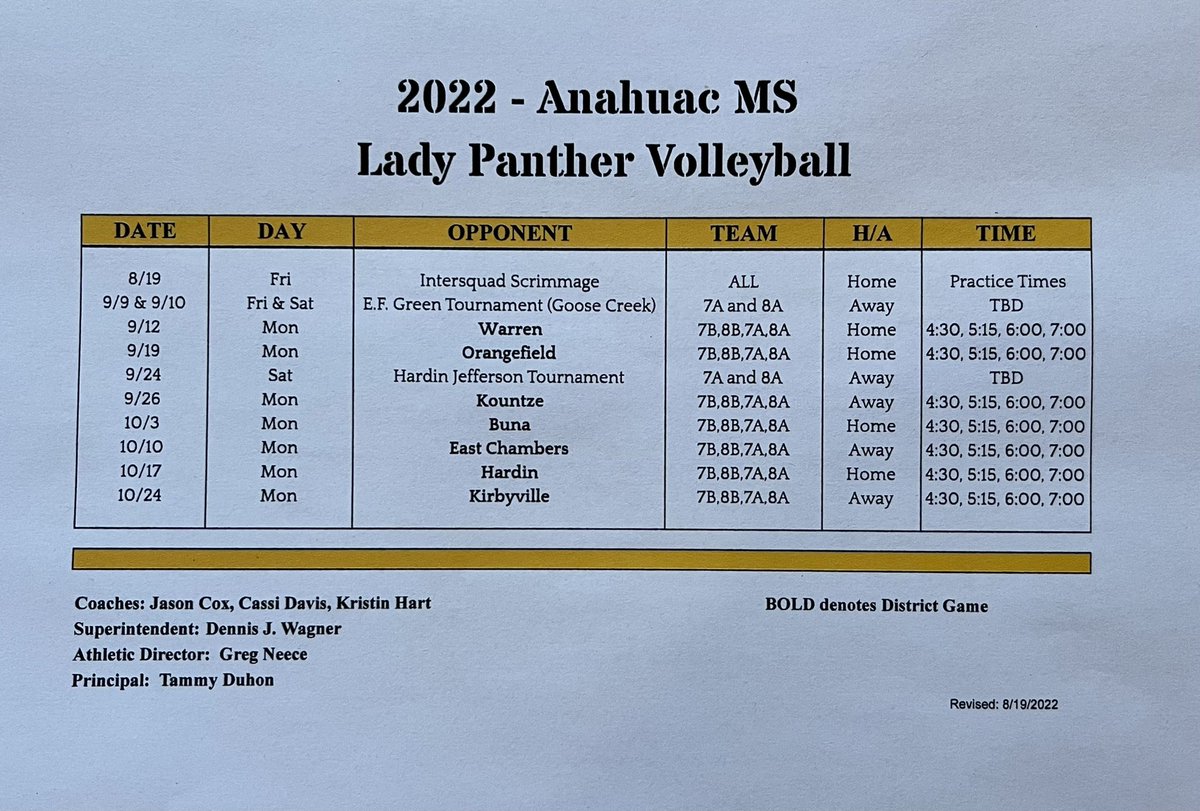 2022 - Anahuac MS
Lady Panther Volleyball

| DATE | DAY | OPPONENT | TEAM | H/A | TIME |
|---|---|---|---|---|---|
| 8/19 | Fri | Intersquad Scrimmage | ALL | Home | Practice Times |
| 9/9 & 9/10 | Fri & Sat | E.F. Green Tournament (Goose Creek) | 7A and 8A | Away | TBD |
| 9/12 | Mon | Warren | 7B,8B,7A,8A | Home | 4:30, 5:15, 6:00, 7:00 |
| 9/19 | Mon | Orangefield | 7B,8B,7A,8A | Home | 4:30, 5:15, 6:00, 7:00 |
| 9/24 | Sat | Hardin Jefferson Tournament | 7A and 8A | Away | TBD |
| 9/26 | Mon | Kountze | 7B,8B,7A,8A | Away | 4:30, 5:15, 6:00, 7:00 |
| 10/3 | Mon | Buna | 7B,8B,7A,8A | Home | 4:30, 5:15, 6:00, 7:00 |
| 10/10 | Mon | East Chambers | 7B,8B,7A,8A | Away | 4:30, 5:15, 6:00, 7:00 |
| 10/17 | Mon | Hardin | 7B,8B,7A,8A | Home | 4:30, 5:15, 6:00, 7:00 |
| 10/24 | Mon | Kirbyville | 7B,8B,7A,8A | Away | 4:30, 5:15, 6:00, 7:00 |

Coaches: Jason Cox, Cassi Davis, Kristin Hart
Superintendent: Dennis J. Wagner
Athletic Director: Greg Neece
Principal: Tammy Duhon

BOLD denotes District Game

Revised: 8/19/2022